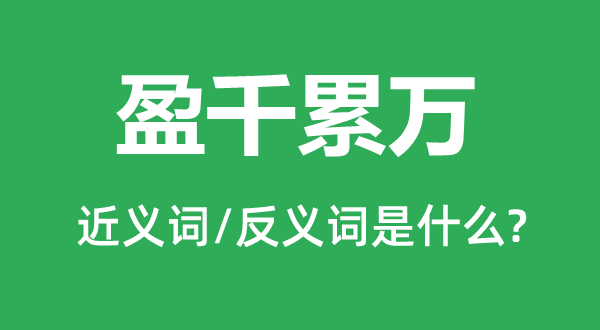 盈千累万

近义词/反义词是什么?